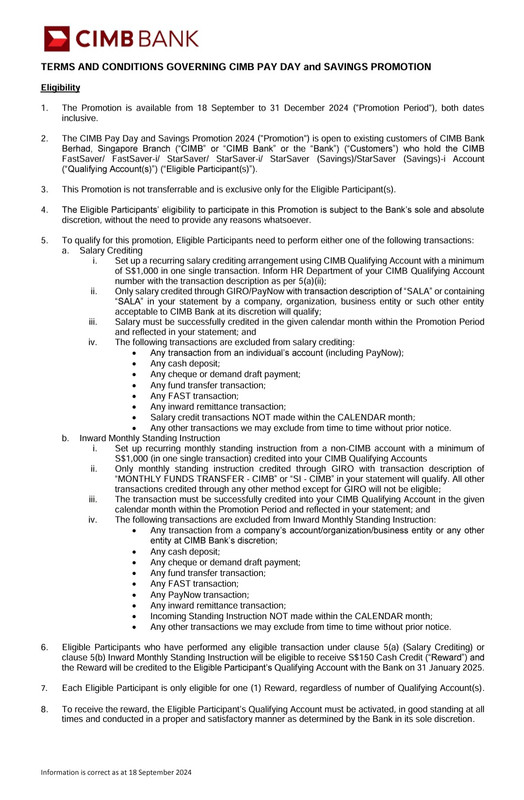 CIMB BANK

TERMS AND CONDITIONS GOVERNING CIMB PAY DAY and SAVINGS PROMOTION

Eligibility

1. The Promotion is available from 18 September to 31 December 2024 ("Promotion Period"), both dates inclusive.

2. The CIMB Pay Day and Savings Promotion 2024 ("Promotion") is open to existing customers of CIMB Bank Berhad, Singapore Branch ("CIMB" or "CIMB Bank" or the "Bank") ("Customers") who hold the CIMB FastSaver/ FastSaver-i/ StarSaver/ StarSaver-i/ StarSaver (Savings)/StarSaver (Savings)-i Account ("Qualifying Account(s)") ("Eligible Participant(s)").

3. This Promotion is not transferrable and is exclusive only for the Eligible Participant(s).

4. The Eligible Participants' eligibility to participate in this Promotion is subject to the Bank's sole and absolute discretion, without the need to provide any reasons whatsoever.

5. To qualify for this promotion, Eligible Participants need to perform either one of the following transactions:
a. Salary Crediting
i. Set up a recurring salary crediting arrangement using CIMB Qualifying Account with a minimum of S$1,000 in one single transaction. Inform HR Department of your CIMB Qualifying Account number with the transaction description as per 5(a)(ii);
ii. Only salary credited through GIRO/PayNow with transaction description of "SALA" or containing "SALA" in your statement by a company, organization, business entity or such other entity acceptable to CIMB Bank at its discretion will qualify;
iii. Salary must be successfully credited in the given calendar month within the Promotion Period and reflected in your statement; and
iv. The following transactions are excluded from salary crediting:
• Any transaction from an individual's account (including PayNow);
• Any cash deposit;
• Any cheque or demand draft payment;
• Any fund transfer transaction;
• Any FAST transaction;
• Any inward remittance transaction;
• Salary credit transactions NOT made within the CALENDAR month;
• Any other transactions we may exclude from time to time without prior notice.
b. Inward Monthly Standing Instruction
i. Set up recurring monthly standing instruction from a non-CIMB account with a minimum of S$1,000 (in one single transaction) credited into your CIMB Qualifying Accounts
ii. Only monthly standing instruction credited through GIRO with transaction description of "MONTHLY FUNDS TRANSFER - CIMB" or "SI - CIMB" in your statement will qualify. All other transactions credited through any other method except for GIRO will not be eligible;
iii. The transaction must be successfully credited into your CIMB Qualifying Account in the given calendar month within the Promotion Period and reflected in your statement; and
iv. The following transactions are excluded from Inward Monthly Standing Instruction:
• Any transaction from a company's account/organization/business entity or any other entity at CIMB Bank's discretion;
• Any cash deposit;
• Any cheque or demand draft payment;
• Any fund transfer transaction;
• Any FAST transaction;
• Any PayNow transaction;
• Any inward remittance transaction;
• Incoming Standing Instruction NOT made within the CALENDAR month;
• Any other transactions we may exclude from time to time without prior notice.

6. Eligible Participants who have performed any eligible transaction under clause 5(a) (Salary Crediting) or clause 5(b) Inward Monthly Standing Instruction will be eligible to receive S$150 Cash Credit ("Reward") and the Reward will be credited to the Eligible Participant's Qualifying Account with the Bank on 31 January 2025.

7. Each Eligible Participant is only eligible for one (1) Reward, regardless of number of Qualifying Account(s).

8. To receive the reward, the Eligible Participant's Qualifying Account must be activated, in good standing at all times and conducted in a proper and satisfactory manner as determined by the Bank in its sole discretion.

Information is correct as at 18 September 2024